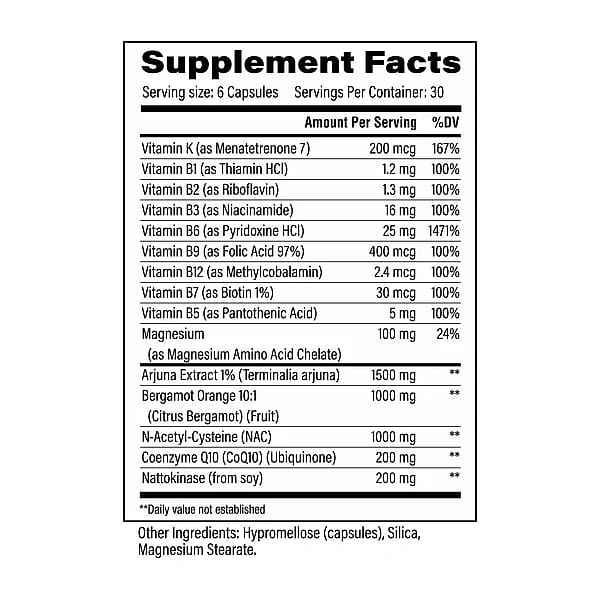 Supplement Facts

Serving size: 6 Capsules   Servings Per Container: 30

|  | Amount Per Serving | %DV |
|---|---|---|
| Vitamin K (as Menatetrenone 7) | 200 mcg | 167% |
| Vitamin B1 (as Thiamin HCl) | 1.2 mg | 100% |
| Vitamin B2 (as Riboflavin) | 1.3 mg | 100% |
| Vitamin B3 (as Niacinamide) | 16 mg | 100% |
| Vitamin B6 (as Pyridoxine HCl) | 25 mg | 1471% |
| Vitamin B9 (as Folic Acid 97%) | 400 mcg | 100% |
| Vitamin B12 (as Methylcobalamin) | 2.4 mcg | 100% |
| Vitamin B7 (as Biotin 1%) | 30 mcg | 100% |
| Vitamin B5 (as Pantothenic Acid) | 5 mg | 100% |
| Magnesium (as Magnesium Amino Acid Chelate) | 100 mg | 24% |
| Arjuna Extract 1% (Terminalia arjuna) | 1500 mg | ** |
| Bergamot Orange 10:1 (Citrus Bergamot) (Fruit) | 1000 mg | ** |
| N-Acetyl-Cysteine (NAC) | 1000 mg | ** |
| Coenzyme Q10 (CoQ10) (Ubiquinone) | 200 mg | ** |
| Nattokinase (from soy) | 200 mg | ** |

**Daily value not established

Other Ingredients: Hypromellose (capsules), Silica, Magnesium Stearate.